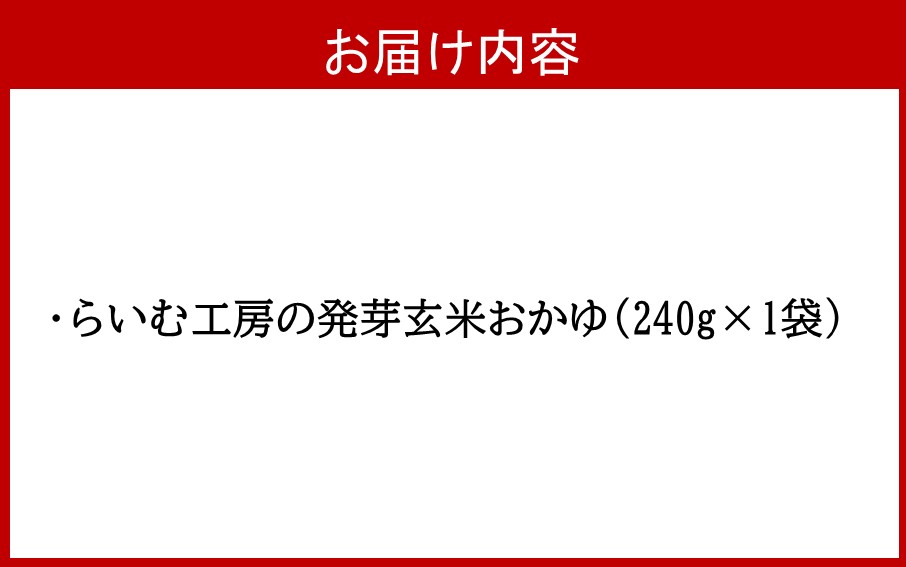 お届け内容

・らいむ工房の発芽玄米おかゆ（240g×1袋）